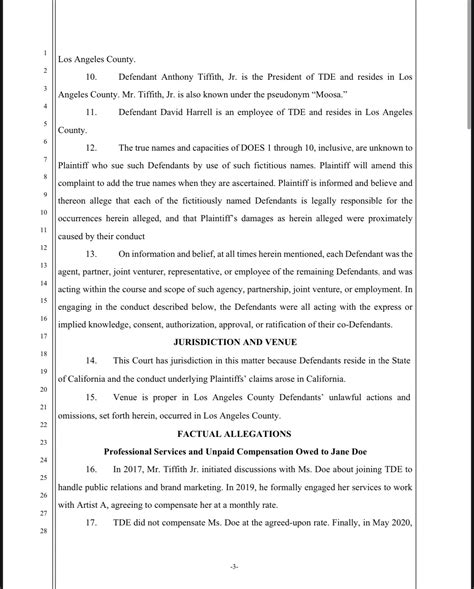 1
2
3
4
5
6
7
8
9
10
11
12
13
14
15
16
17
18
19
20
21
22
23
24
25
26
27
28

Los Angeles County.

10. Defendant Anthony Tiffith, Jr. is the President of TDE and resides in Los Angeles County. Mr. Tiffith, Jr. is also known under the pseudonym "Moosa."

11. Defendant David Harrell is an employee of TDE and resides in Los Angeles County.

12. The true names and capacities of DOES 1 through 10, inclusive, are unknown to Plaintiff who sue such Defendants by use of such fictitious names. Plaintiff will amend this complaint to add the true names when they are ascertained. Plaintiff is informed and believe and thereon allege that each of the fictitiously named Defendants is legally responsible for the occurrences herein alleged, and that Plaintiff's damages as herein alleged were proximately caused by their conduct

13. On information and belief, at all times herein mentioned, each Defendant was the agent, partner, joint venturer, representative, or employee of the remaining Defendants, and was acting within the course and scope of such agency, partnership, joint venture, or employment. In engaging in the conduct described below, the Defendants were all acting with the express or implied knowledge, consent, authorization, approval, or ratification of their co-Defendants.

JURISDICTION AND VENUE

14. This Court has jurisdiction in this matter because Defendants reside in the State of California and the conduct underlying Plaintiffs' claims arose in California.

15. Venue is proper in Los Angeles County Defendants' unlawful actions and omissions, set forth herein, occurred in Los Angeles County.

FACTUAL ALLEGATIONS

Professional Services and Unpaid Compensation Owed to Jane Doe

16. In 2017, Mr. Tiffith Jr. initiated discussions with Ms. Doe about joining TDE to handle public relations and brand marketing. In 2019, he formally engaged her services to work with Artist A, agreeing to compensate her at a monthly rate.

17. TDE did not compensate Ms. Doe at the agreed-upon rate. Finally, in May 2020,

-3-